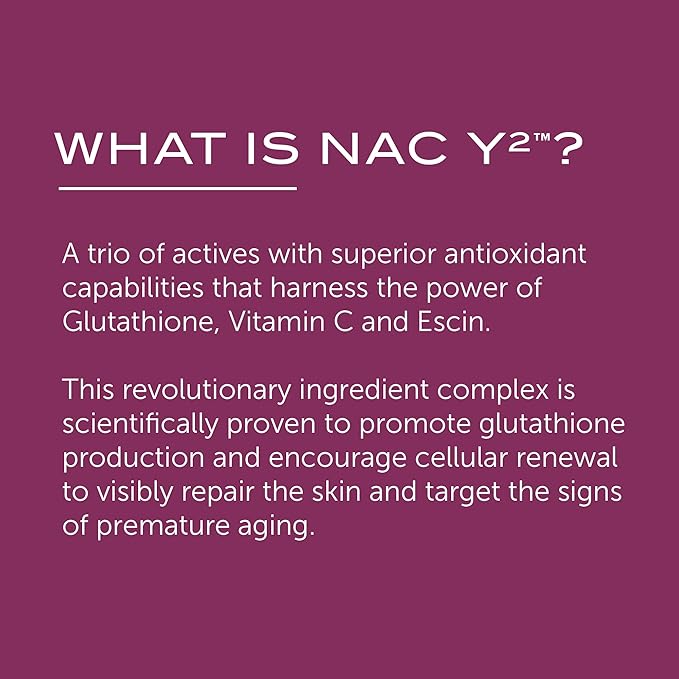 WHAT IS NAC Y²™?

A trio of actives with superior antioxidant capabilities that harness the power of Glutathione, Vitamin C and Escin.

This revolutionary ingredient complex is scientifically proven to promote glutathione production and encourage cellular renewal to visibly repair the skin and target the signs of premature aging.